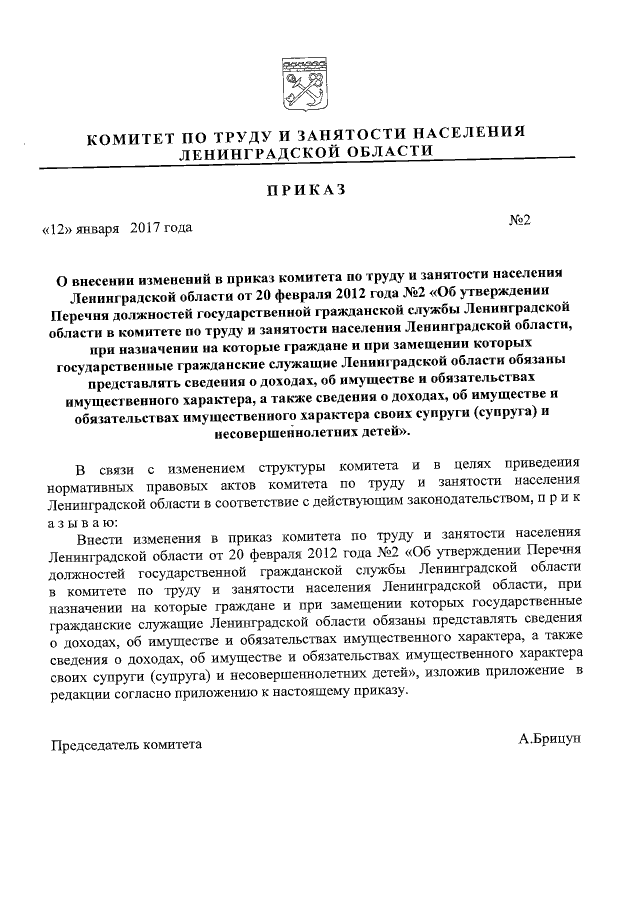 КОМИТЕТ ПО ТРУДУ И ЗАНЯТОСТИ НАСЕЛЕНИЯ ЛЕНИНГРАДСКОЙ ОБЛАСТИ

ПРИКАЗ

«12» января 2017 года

№2

О внесении изменений в приказ комитета по труду и занятости населения Ленинградской области от 20 февраля 2012 года №2 «Об утверждении Перечня должностей государственной гражданской службы Ленинградской области в комитете по труду и занятости населения Ленинградской области, при назначении на которые граждане и при замещении которых государственные гражданские служащие Ленинградской области обязаны представлять сведения о доходах, об имуществе и обязательствах имущественного характера, а также сведения о доходах, об имуществе и обязательствах имущественного характера своих супруги (супруга) и несовершеннолетних детей».

В связи с изменением структуры комитета и в целях приведения нормативных правовых актов комитета по труду и занятости населения Ленинградской области в соответствие с действующим законодательством, п р и к а з ы в а ю:

Внести изменения в приказ комитета по труду и занятости населения Ленинградской области от 20 февраля 2012 года №2 «Об утверждении Перечня должностей государственной гражданской службы Ленинградской области в комитете по труду и занятости населения Ленинградской области, при назначении на которые граждане и при замещении которых государственные гражданские служащие Ленинградской области обязаны представлять сведения о доходах, об имуществе и обязательствах имущественного характера, а также сведения о доходах, об имуществе и обязательствах имущественного характера своих супруги (супруга) и несовершеннолетних детей», изложив приложение в редакции согласно приложению к настоящему приказу.

Председатель комитета

А.Брицун